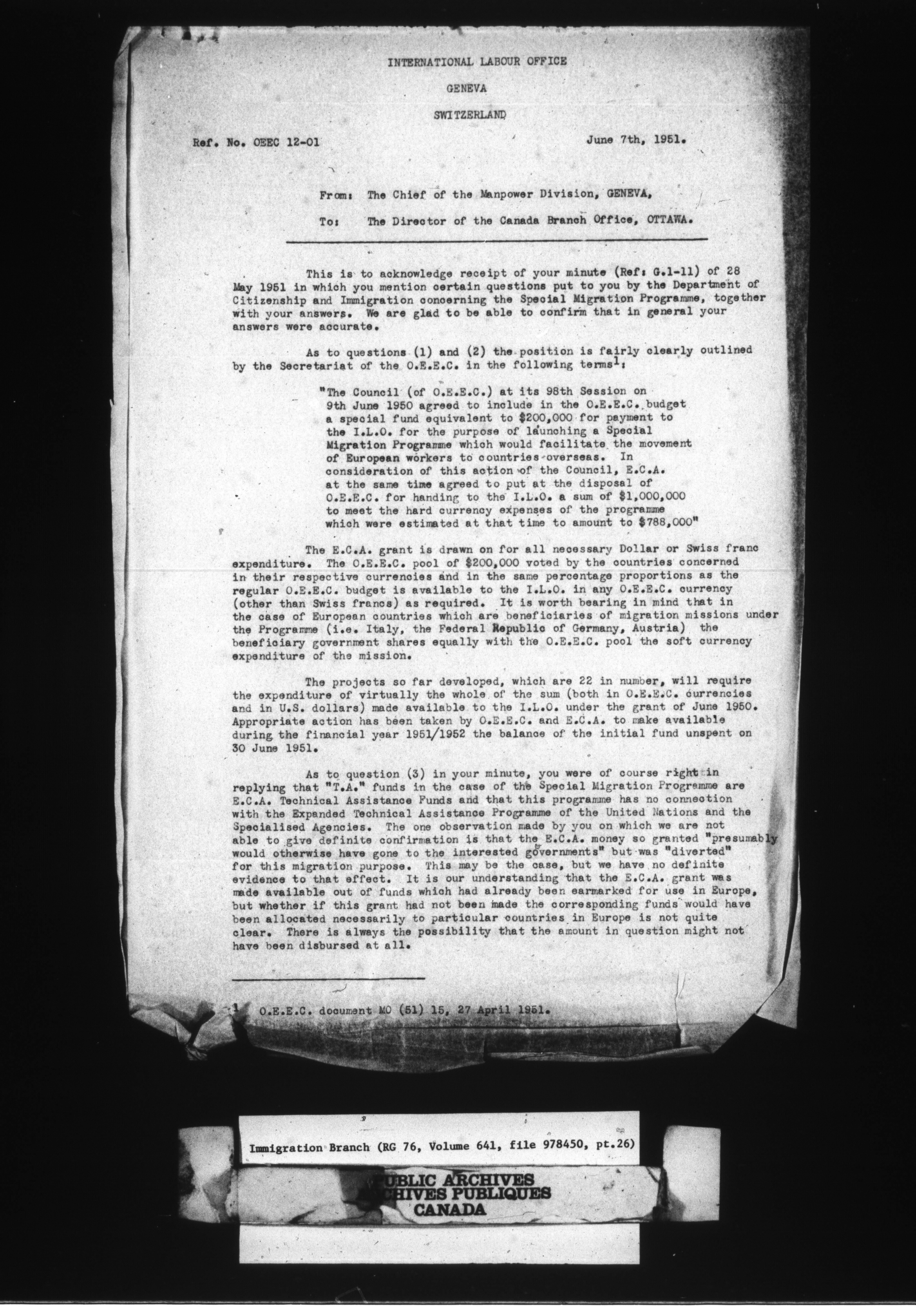 INTERNATIONAL LABOUR OFFICE

GENEVA

SWITZERLAND

Ref. No. OEEC 12-01 June 7th, 1951.

From: The Chief of the Manpower Division, GENEVA,

To: The Director of the Canada Branch Office, OTTAWA.

This is to acknowledge receipt of your minute (Ref: G.1-11) of 28 May 1951 in which you mention certain questions put to you by the Department of Citizenship and Immigration concerning the Special Migration Programme, together with your answers. We are glad to be able to confirm that in general your answers were accurate.

As to questions (1) and (2) the position is fairly clearly outlined by the Secretariat of the O.E.E.C. in the following terms$^1$:

"The Council (of O.E.E.C.) at its 98th Session on 9th June 1950 agreed to include in the O.E.E.C. budget a special fund equivalent to \$200,000 for payment to the I.L.O. for the purpose of launching a Special Migration Programme which would facilitate the movement of European workers to countries overseas. In consideration of this action of the Council, E.C.A. at the same time agreed to put at the disposal of O.E.E.C. for handing to the I.L.O. a sum of \$1,000,000 to meet the hard currency expenses of the programme which were estimated at that time to amount to \$788,000"

The E.C.A. grant is drawn on for all necessary Dollar or Swiss franc expenditure. The O.E.E.C. pool of \$200,000 voted by the countries concerned in their respective currencies and in the same percentage proportions as the regular O.E.E.C. budget is available to the I.L.O. in any O.E.E.C. currency (other than Swiss francs) as required. It is worth bearing in mind that in the case of European countries which are beneficiaries of migration missions under the Programme (i.e. Italy, the Federal Republic of Germany, Austria) the beneficiary government shares equally with the O.E.E.C. pool the soft currency expenditure of the mission.

The projects so far developed, which are 22 in number, will require the expenditure of virtually the whole of the sum (both in O.E.E.C. currencies and in U.S. dollars) made available to the I.L.O. under the grant of June 1950. Appropriate action has been taken by O.E.E.C. and E.C.A. to make available during the financial year 1951/1952 the balance of the initial fund unspent on 30 June 1951.

As to question (3) in your minute, you were of course right in replying that "T.A." funds in the case of the Special Migration Programme are E.C.A. Technical Assistance Funds and that this programme has no connection with the Expanded Technical Assistance Programme of the United Nations and the Specialised Agencies. The one observation made by you on which we are not able to give definite confirmation is that the E.C.A. money so granted "presumably would otherwise have gone to the interested governments" but was "diverted" for this migration purpose. This may be the case, but we have no definite evidence to that effect. It is our understanding that the E.C.A. grant was made available out of funds which had already been earmarked for use in Europe, but whether if this grant had not been made the corresponding funds would have been allocated necessarily to particular countries in Europe is not quite clear. There is always the possibility that the amount in question might not have been disbursed at all.

1 O.E.E.C. document MO (51) 15, 27 April 1951.

Immigration Branch (RG 76, Volume 641, file 978450, pt.26)

PUBLIC ARCHIVES
ARCHIVES PUBLIQUES
CANADA